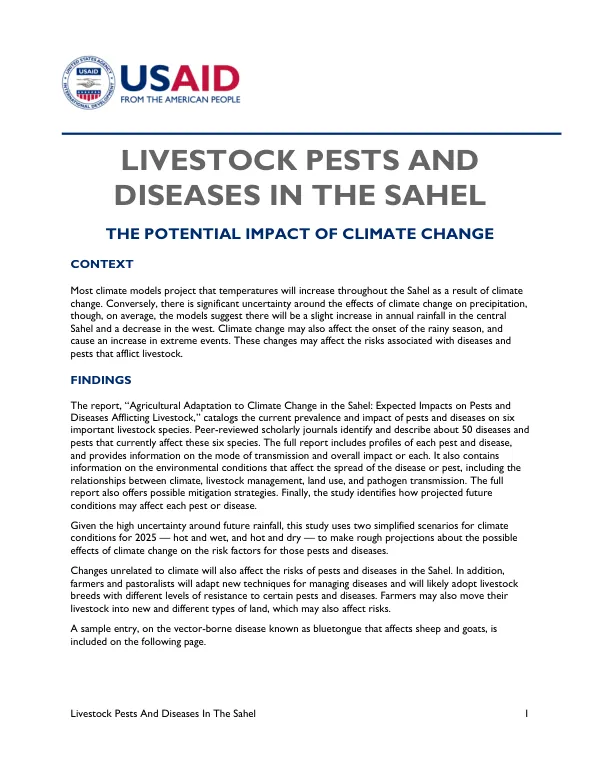 USAID
FROM THE AMERICAN PEOPLE

LIVESTOCK PESTS AND DISEASES IN THE SAHEL

THE POTENTIAL IMPACT OF CLIMATE CHANGE

CONTEXT

Most climate models project that temperatures will increase throughout the Sahel as a result of climate change. Conversely, there is significant uncertainty around the effects of climate change on precipitation, though, on average, the models suggest there will be a slight increase in annual rainfall in the central Sahel and a decrease in the west. Climate change may also affect the onset of the rainy season, and cause an increase in extreme events. These changes may affect the risks associated with diseases and pests that afflict livestock.

FINDINGS

The report, "Agricultural Adaptation to Climate Change in the Sahel: Expected Impacts on Pests and Diseases Afflicting Livestock," catalogs the current prevalence and impact of pests and diseases on six important livestock species. Peer-reviewed scholarly journals identify and describe about 50 diseases and pests that currently affect these six species. The full report includes profiles of each pest and disease, and provides information on the mode of transmission and overall impact or each. It also contains information on the environmental conditions that affect the spread of the disease or pest, including the relationships between climate, livestock management, land use, and pathogen transmission. The full report also offers possible mitigation strategies. Finally, the study identifies how projected future conditions may affect each pest or disease.

Given the high uncertainty around future rainfall, this study uses two simplified scenarios for climate conditions for 2025 — hot and wet, and hot and dry — to make rough projections about the possible effects of climate change on the risk factors for those pests and diseases.

Changes unrelated to climate will also affect the risks of pests and diseases in the Sahel. In addition, farmers and pastoralists will adapt new techniques for managing diseases and will likely adopt livestock breeds with different levels of resistance to certain pests and diseases. Farmers may also move their livestock into new and different types of land, which may also affect risks.

A sample entry, on the vector-borne disease known as bluetongue that affects sheep and goats, is included on the following page.

Livestock Pests And Diseases In The Sahel 1